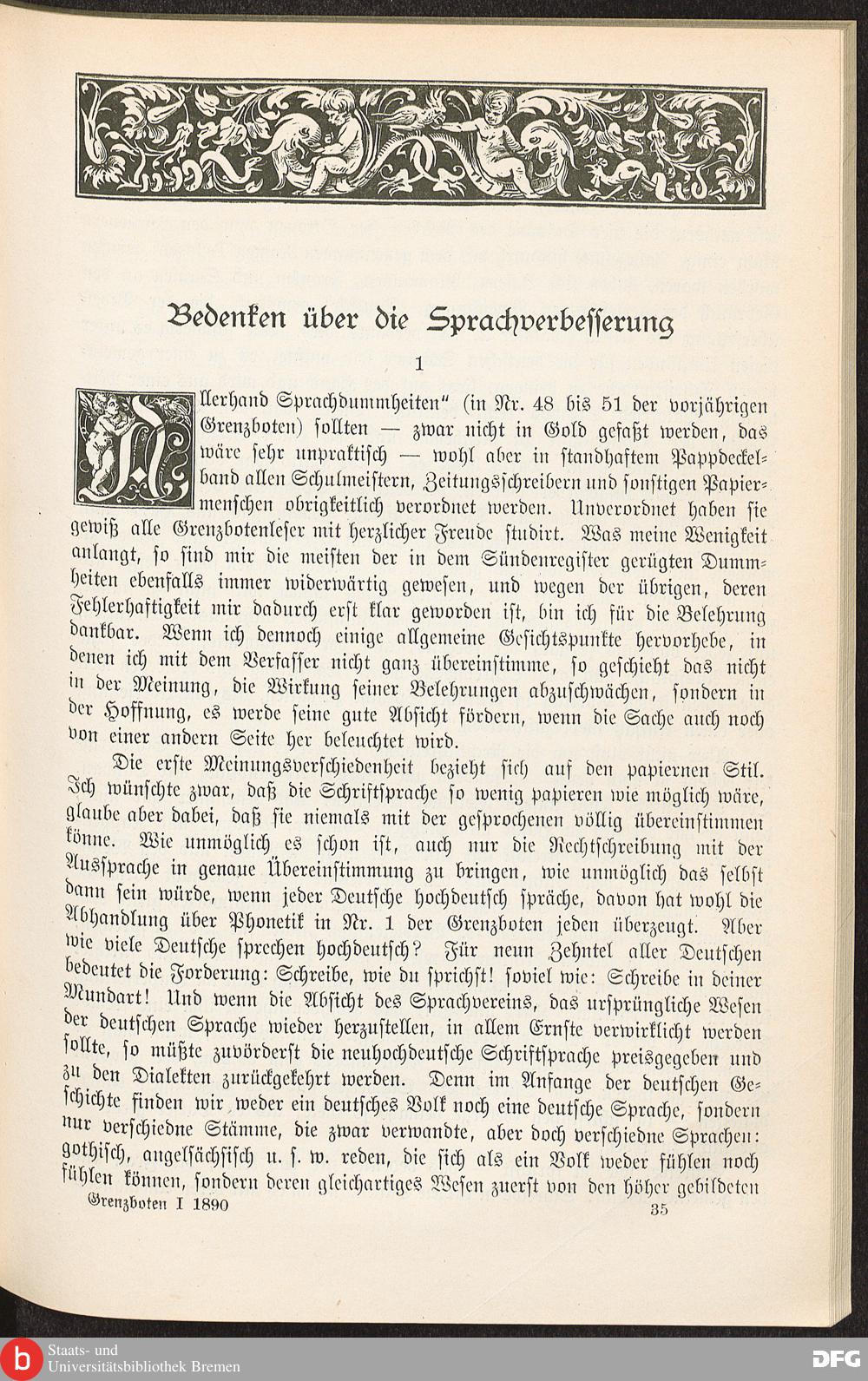 Bedenken über die Sprachverbesserung

1

Allerhand Sprachdummheiten" (in Nr. 48 bis 51 der vorjährigen Grenzboten) sollten — zwar nicht in Gold gefaßt werden, das wäre sehr unpraktisch — wohl aber in standhaftem Pappdeckelband allen Schulmeistern, Zeitungsschreibern und sonstigen Papiermenschen obrigkeitlich verordnet werden. Unverordnet haben sie gewiß alle Grenzbotenleser mit herzlicher Freude studirt. Was meine Wenigkeit anlangt, so sind mir die meisten der in dem Sündenregister gerügten Dummheiten ebenfalls immer widerwärtig gewesen, und wegen der übrigen, deren Fehlerhaftigkeit mir dadurch erst klar geworden ist, bin ich für die Belehrung dankbar. Wenn ich dennoch einige allgemeine Gesichtspunkte hervorhebe, in denen ich mit dem Verfasser nicht ganz übereinstimme, so geschieht das nicht in der Meinung, die Wirkung seiner Belehrungen abzuschwächen, sondern in der Hoffnung, es werde seine gute Absicht fördern, wenn die Sache auch noch von einer andern Seite her beleuchtet wird.

Die erste Meinungsverschiedenheit bezieht sich auf den papiernen Stil. Ich wünschte zwar, daß die Schriftsprache so wenig papieren wie möglich wäre, glaube aber dabei, daß sie niemals mit der gesprochenen völlig übereinstimmen könne. Wie unmöglich es schon ist, auch nur die Rechtschreibung mit der Aussprache in genaue Übereinstimmung zu bringen, wie unmöglich das selbst dann sein würde, wenn jeder Deutsche hochdeutsch spräche, davon hat wohl die Abhandlung über Phonetik in Nr. 1 der Grenzboten jeden überzeugt. Aber wie viele Deutsche sprechen hochdeutsch? Für neun Zehntel aller Deutschen bedeutet die Forderung: Schreibe, wie du sprichst! soviel wie: Schreibe in deiner Mundart! Und wenn die Absicht des Sprachvereins, das ursprüngliche Wesen der deutschen Sprache wieder herzustellen, in allem Ernste verwirklicht werden sollte, so müßte zuvörderst die neuhochdeutsche Schriftsprache preisgegeben und zu den Dialekten zurückgekehrt werden. Denn im Anfange der deutschen Geschichte finden wir weder ein deutsches Volk noch eine deutsche Sprache, sondern nur verschiedne Stämme, die zwar verwandte, aber doch verschiedne Sprachen: gothisch, angelsächsisch u. s. w. reden, die sich als ein Volk weder fühlen noch fühlen können, sondern deren gleichartiges Wesen zuerst von den höher gebildeten

Grenzboten I 1890 35

Staats- und Universitätsbibliothek Bremen

DFG